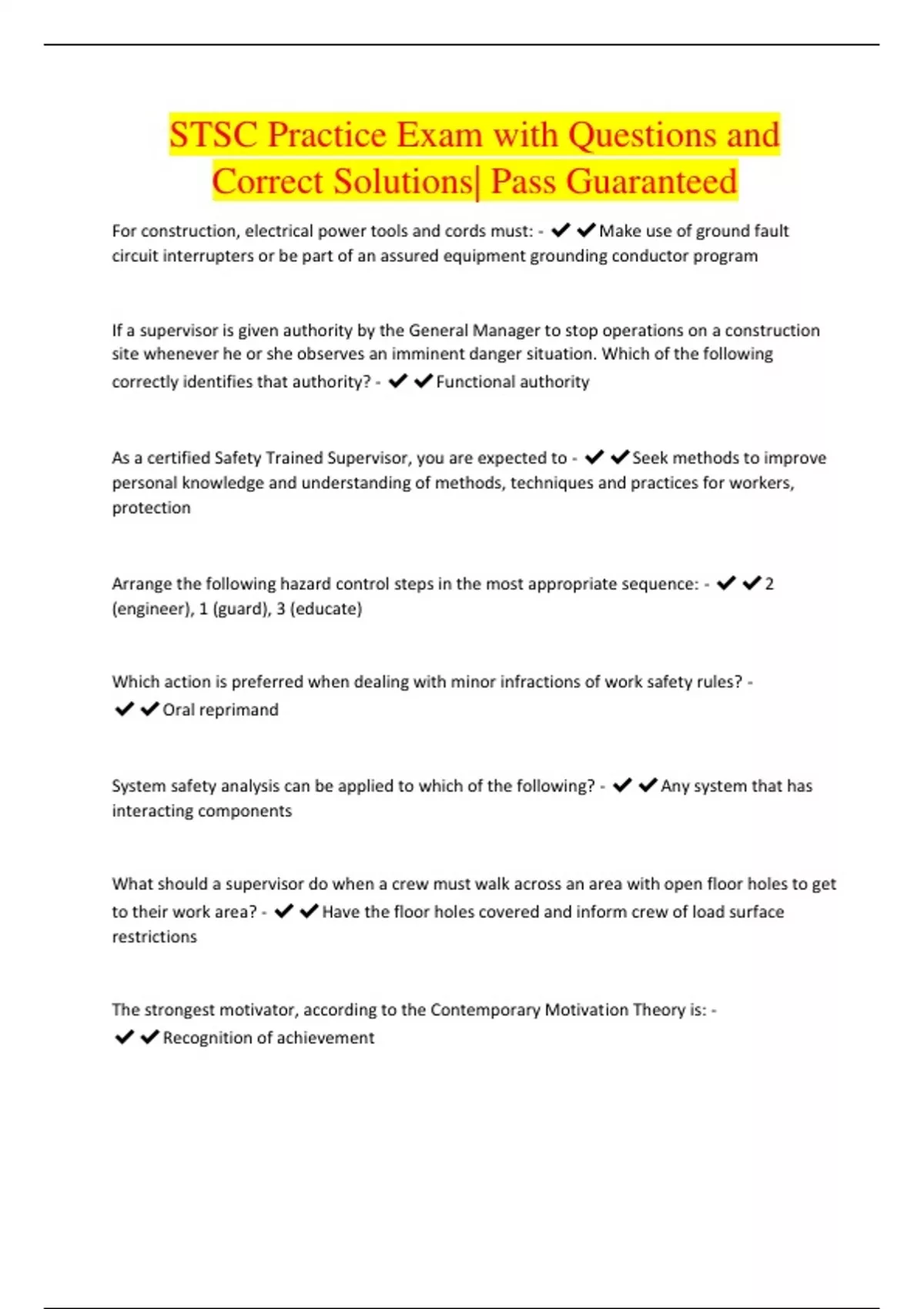 STSC Practice Exam with Questions and Correct Solutions| Pass Guaranteed

For construction, electrical power tools and cords must: - ✔✔Make use of ground fault circuit interrupters or be part of an assured equipment grounding conductor program

If a supervisor is given authority by the General Manager to stop operations on a construction site whenever he or she observes an imminent danger situation. Which of the following correctly identifies that authority? - ✔✔Functional authority

As a certified Safety Trained Supervisor, you are expected to - ✔✔Seek methods to improve personal knowledge and understanding of methods, techniques and practices for workers, protection

Arrange the following hazard control steps in the most appropriate sequence: - ✔✔2 (engineer), 1 (guard), 3 (educate)

Which action is preferred when dealing with minor infractions of work safety rules? - ✔✔Oral reprimand

System safety analysis can be applied to which of the following? - ✔✔Any system that has interacting components

What should a supervisor do when a crew must walk across an area with open floor holes to get to their work area? - ✔✔Have the floor holes covered and inform crew of load surface restrictions

The strongest motivator, according to the Contemporary Motivation Theory is: - ✔✔Recognition of achievement